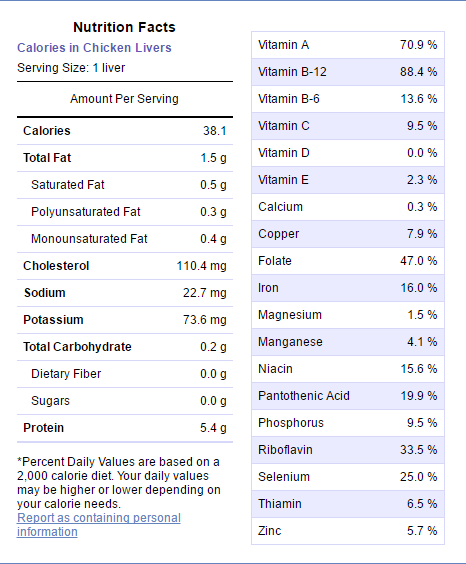 Nutrition Facts

Calories in Chicken Livers

Serving Size: 1 liver

Amount Per Serving

| | |
|---|---|
| Calories | 38.1 |
| Total Fat | 1.5 g |
| Saturated Fat | 0.5 g |
| Polyunsaturated Fat | 0.3 g |
| Monounsaturated Fat | 0.4 g |
| Cholesterol | 110.4 mg |
| Sodium | 22.7 mg |
| Potassium | 73.6 mg |
| Total Carbohydrate | 0.2 g |
| Dietary Fiber | 0.0 g |
| Sugars | 0.0 g |
| Protein | 5.4 g |

*Percent Daily Values are based on a 2,000 calorie diet. Your daily values may be higher or lower depending on your calorie needs.

Report as containing personal information

| | |
|---|---|
| Vitamin A | 70.9 % |
| Vitamin B-12 | 88.4 % |
| Vitamin B-6 | 13.6 % |
| Vitamin C | 9.5 % |
| Vitamin D | 0.0 % |
| Vitamin E | 2.3 % |
| Calcium | 0.3 % |
| Copper | 7.9 % |
| Folate | 47.0 % |
| Iron | 16.0 % |
| Magnesium | 1.5 % |
| Manganese | 4.1 % |
| Niacin | 15.6 % |
| Pantothenic Acid | 19.9 % |
| Phosphorus | 9.5 % |
| Riboflavin | 33.5 % |
| Selenium | 25.0 % |
| Thiamin | 6.5 % |
| Zinc | 5.7 % |